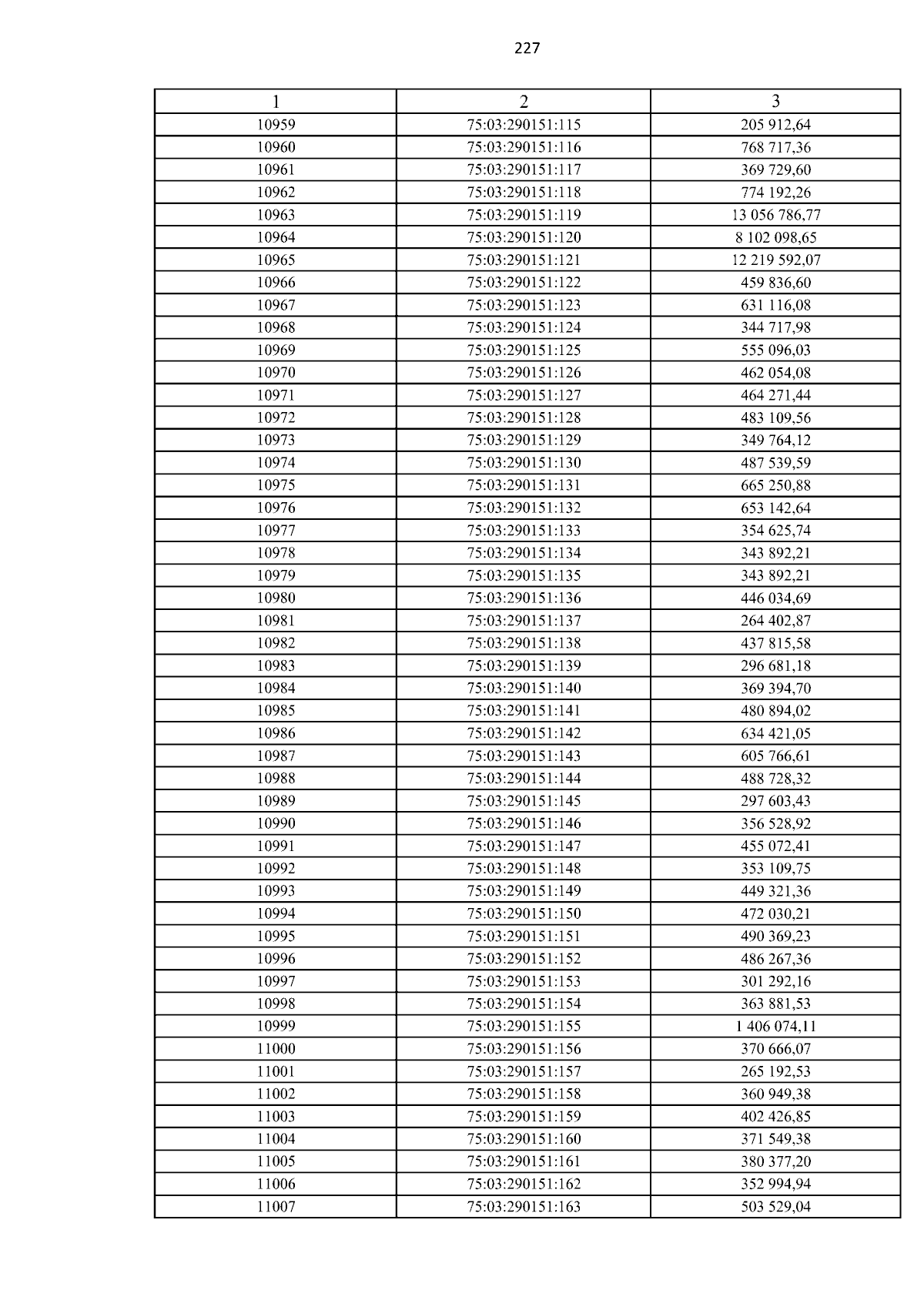 227

| 1 | 2 | 3 |
|---|---|---|
| 10959 | 75:03:290151:115 | 205 912,64 |
| 10960 | 75:03:290151:116 | 768 717,36 |
| 10961 | 75:03:290151:117 | 369 729,60 |
| 10962 | 75:03:290151:118 | 774 192,26 |
| 10963 | 75:03:290151:119 | 13 056 786,77 |
| 10964 | 75:03:290151:120 | 8 102 098,65 |
| 10965 | 75:03:290151:121 | 12 219 592,07 |
| 10966 | 75:03:290151:122 | 459 836,60 |
| 10967 | 75:03:290151:123 | 631 116,08 |
| 10968 | 75:03:290151:124 | 344 717,98 |
| 10969 | 75:03:290151:125 | 555 096,03 |
| 10970 | 75:03:290151:126 | 462 054,08 |
| 10971 | 75:03:290151:127 | 464 271,44 |
| 10972 | 75:03:290151:128 | 483 109,56 |
| 10973 | 75:03:290151:129 | 349 764,12 |
| 10974 | 75:03:290151:130 | 487 539,59 |
| 10975 | 75:03:290151:131 | 665 250,88 |
| 10976 | 75:03:290151:132 | 653 142,64 |
| 10977 | 75:03:290151:133 | 354 625,74 |
| 10978 | 75:03:290151:134 | 343 892,21 |
| 10979 | 75:03:290151:135 | 343 892,21 |
| 10980 | 75:03:290151:136 | 446 034,69 |
| 10981 | 75:03:290151:137 | 264 402,87 |
| 10982 | 75:03:290151:138 | 437 815,58 |
| 10983 | 75:03:290151:139 | 296 681,18 |
| 10984 | 75:03:290151:140 | 369 394,70 |
| 10985 | 75:03:290151:141 | 480 894,02 |
| 10986 | 75:03:290151:142 | 634 421,05 |
| 10987 | 75:03:290151:143 | 605 766,61 |
| 10988 | 75:03:290151:144 | 488 728,32 |
| 10989 | 75:03:290151:145 | 297 603,43 |
| 10990 | 75:03:290151:146 | 356 528,92 |
| 10991 | 75:03:290151:147 | 455 072,41 |
| 10992 | 75:03:290151:148 | 353 109,75 |
| 10993 | 75:03:290151:149 | 449 321,36 |
| 10994 | 75:03:290151:150 | 472 030,21 |
| 10995 | 75:03:290151:151 | 490 369,23 |
| 10996 | 75:03:290151:152 | 486 267,36 |
| 10997 | 75:03:290151:153 | 301 292,16 |
| 10998 | 75:03:290151:154 | 363 881,53 |
| 10999 | 75:03:290151:155 | 1 406 074,11 |
| 11000 | 75:03:290151:156 | 370 666,07 |
| 11001 | 75:03:290151:157 | 265 192,53 |
| 11002 | 75:03:290151:158 | 360 949,38 |
| 11003 | 75:03:290151:159 | 402 426,85 |
| 11004 | 75:03:290151:160 | 371 549,38 |
| 11005 | 75:03:290151:161 | 380 377,20 |
| 11006 | 75:03:290151:162 | 352 994,94 |
| 11007 | 75:03:290151:163 | 503 529,04 |